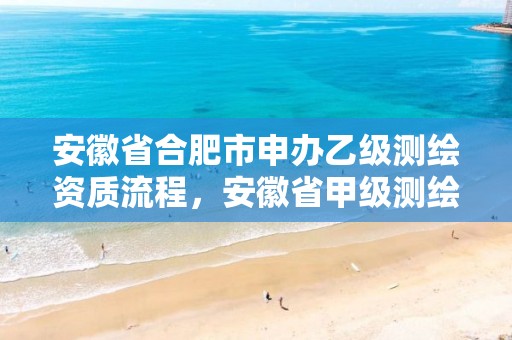 安徽省合肥市申办乙级测绘资质流程，安徽省甲级测绘